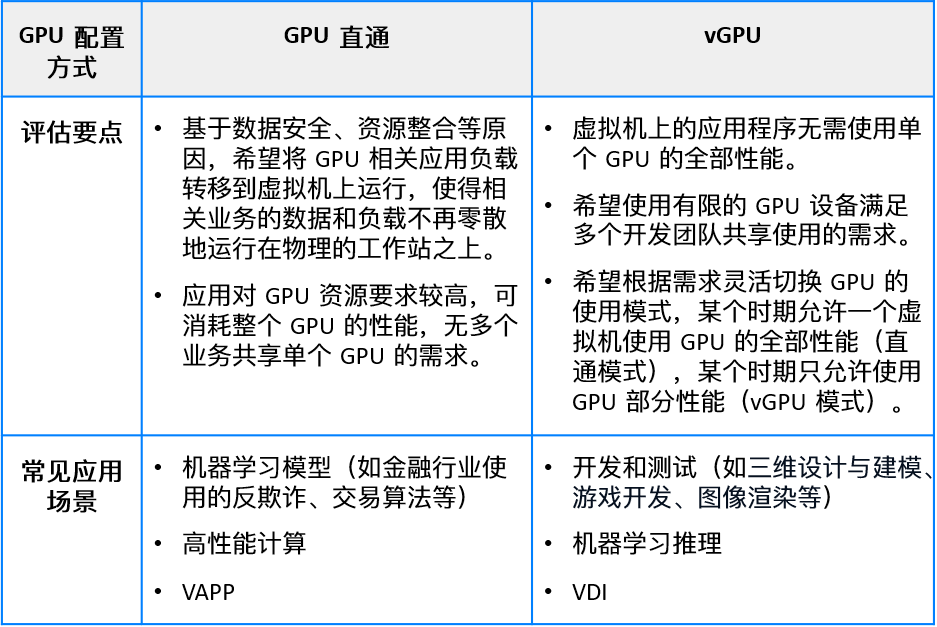 | GPU配置方式 | GPU直通 | vGPU |
|---|---|---|
| 评估要点 | • 基于数据安全、资源整合等原因，希望将GPU相关应用负载转移到虚拟机上运行，使得相关业务的数据和负载不再零散地运行在物理的工作站之上。 • 应用对GPU资源要求较高，可消耗整个GPU的性能，无多个业务共享单个GPU的需求。 | • 虚拟机上的应用程序无需使用单个GPU的全部性能。 • 希望使用有限的GPU设备满足多个开发团队共享使用的需求。 • 希望根据需求灵活切换GPU的使用模式，某个时期允许一个虚拟机使用GPU的全部性能（直通模式），某个时期只允许使用GPU部分性能（vGPU模式）。 |
| 常见应用场景 | • 机器学习模型（如金融行业使用的反欺诈、交易算法等） • 高性能计算 • VAPP | • 开发和测试（如三维设计与建模、游戏开发、图像渲染等） • 机器学习推理 • VDI |